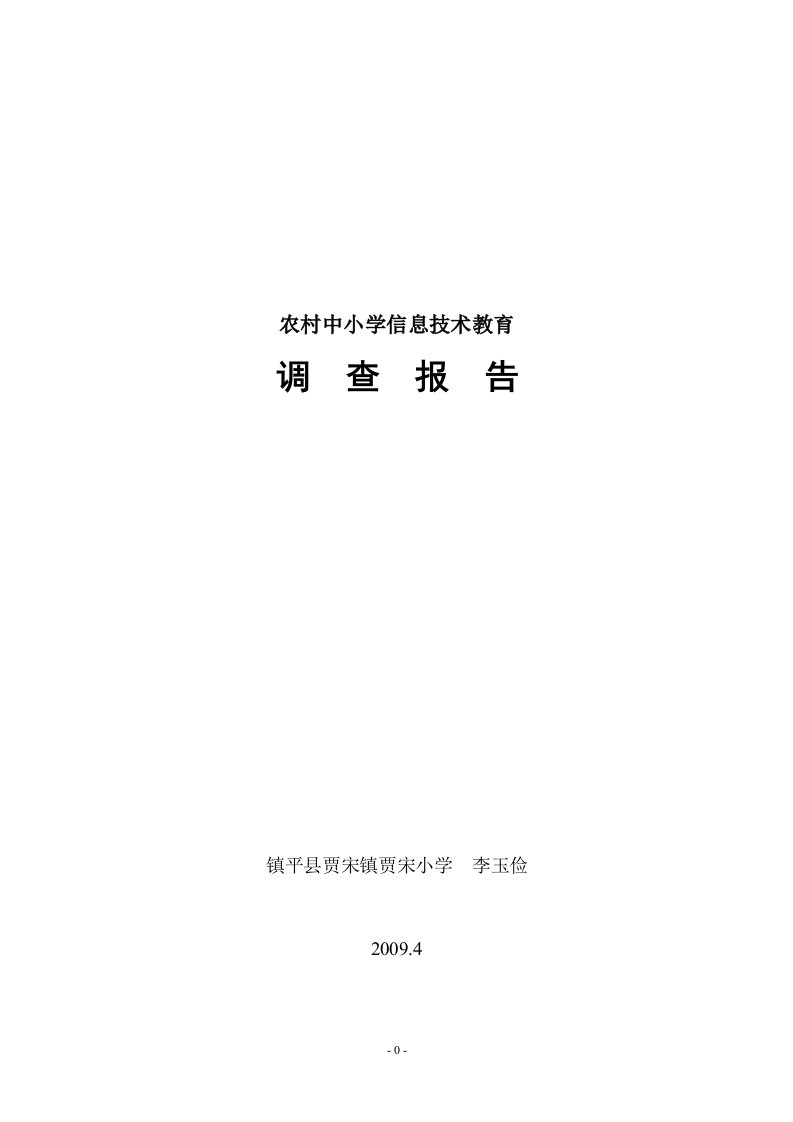 农村中小学信息技术教育

调 查 报 告

镇平县贾宋镇贾宋小学 李玉俭

2009.4

- 0 -